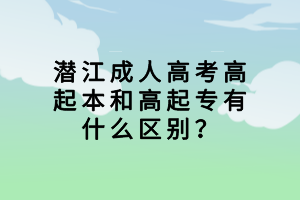 潜江成人高考高起本和高起专有什么区别？